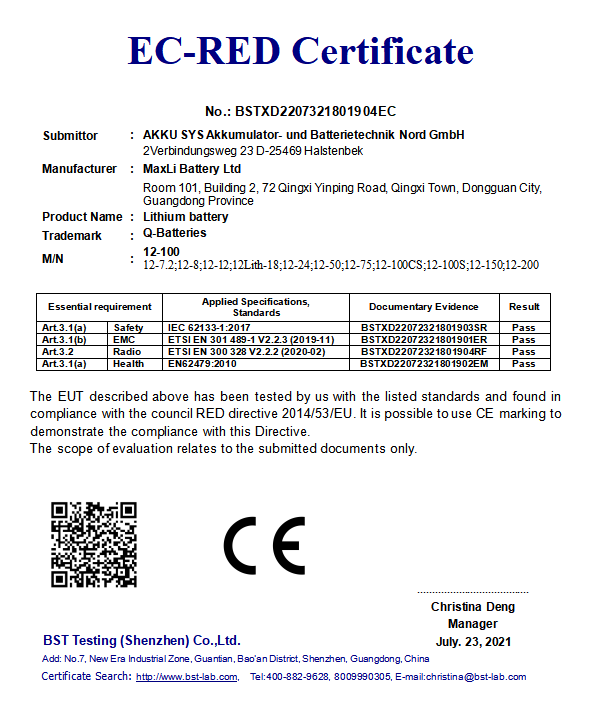 EC-RED Certificate

No.: BSTXD22073218019 04EC

Submittor : AKKU SYS Akkumulator- und Batterietechnik Nord GmbH
2Verbindungsweg 23 D-25469 Halstenbek

Manufacturer : MaxLi Battery Ltd
Room 101, Building 2, 72 Qingxi Yinping Road, Qingxi Town, Dongguan City, Guangdong Province

Product Name : Lithium battery

Trademark : Q-Batteries

M/N : 12-100
12-7.2;12-8;12-12;12Lith-18;12-24;12-50;12-75;12-100CS;12-100S;12-150;12-200

| Essential requirement | | Applied Specifications, Standards | Documentary Evidence | Result |
|---|---|---|---|---|
| Art.3.1(a) | Safety | IEC 62133-1:2017 | BSTXD22072321801903SR | Pass |
| Art.3.1(b) | EMC | ETSI EN 301 489-1 V2.2.3 (2019-11) | BSTXD22072321801901ER | Pass |
| Art.3.2 | Radio | ETSI EN 300 328 V2.2.2 (2020-02) | BSTXD22072321801904RF | Pass |
| Art.3.1(a) | Health | EN62479:2010 | BSTXD22072321801902EM | Pass |

The EUT described above has been tested by us with the listed standards and found in compliance with the council RED directive 2014/53/EU. It is possible to use CE marking to demonstrate the compliance with this Directive.
The scope of evaluation relates to the submitted documents only.

CE

Christina Deng
Manager
July. 23, 2021

BST Testing (Shenzhen) Co.,Ltd.
Add: No.7, New Era Industrial Zone, Guantian, Bao'an District, Shenzhen, Guangdong, China
Certificate Search: http://www.bst-lab.com, Tel:400-882-9628, 8009990305, E-mail:christina@bst-lab.com